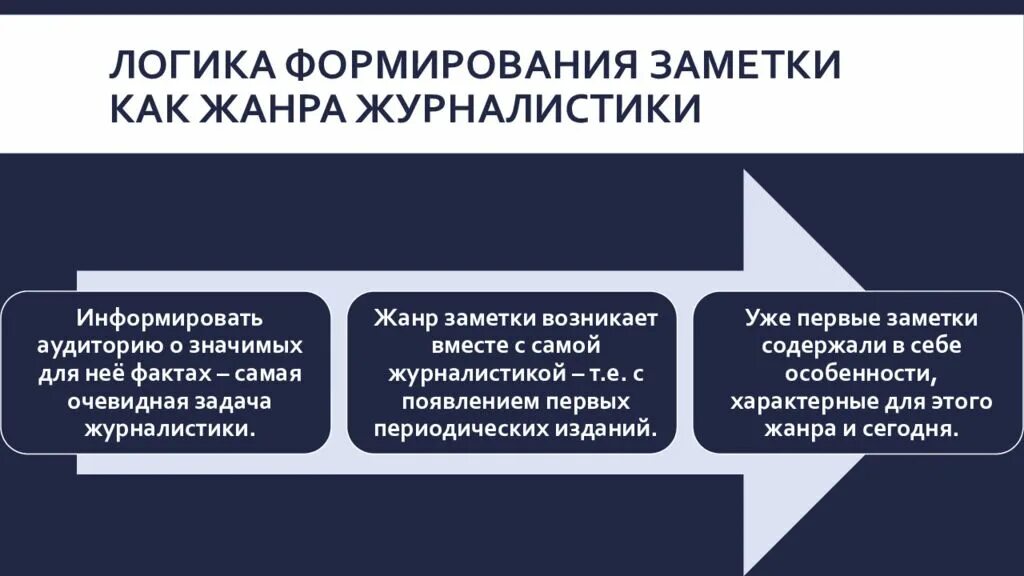 ЛОГИКА ФОРМИРОВАНИЯ ЗАМЕТКИ КАК ЖАНРА ЖУРНАЛИСТИКИ

Информировать аудиторию о значимых для неё фактах – самая очевидная задача журналистики.

Жанр заметки возникает вместе с самой журналистикой – т.е. с появлением первых периодических изданий.

Уже первые заметки содержали в себе особенности, характерные для этого жанра и сегодня.